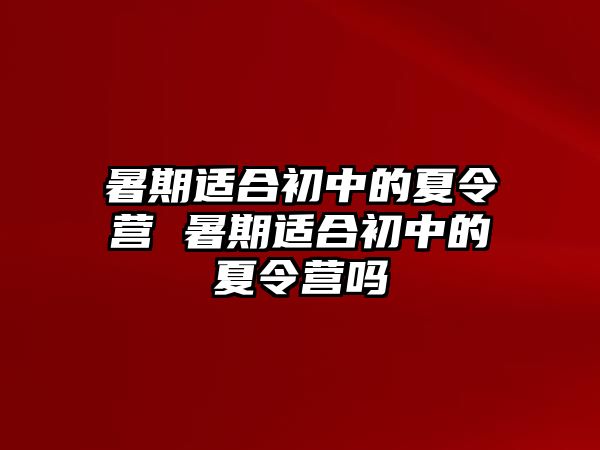 暑期适合初中的夏令营 暑期适合初中的夏令营吗